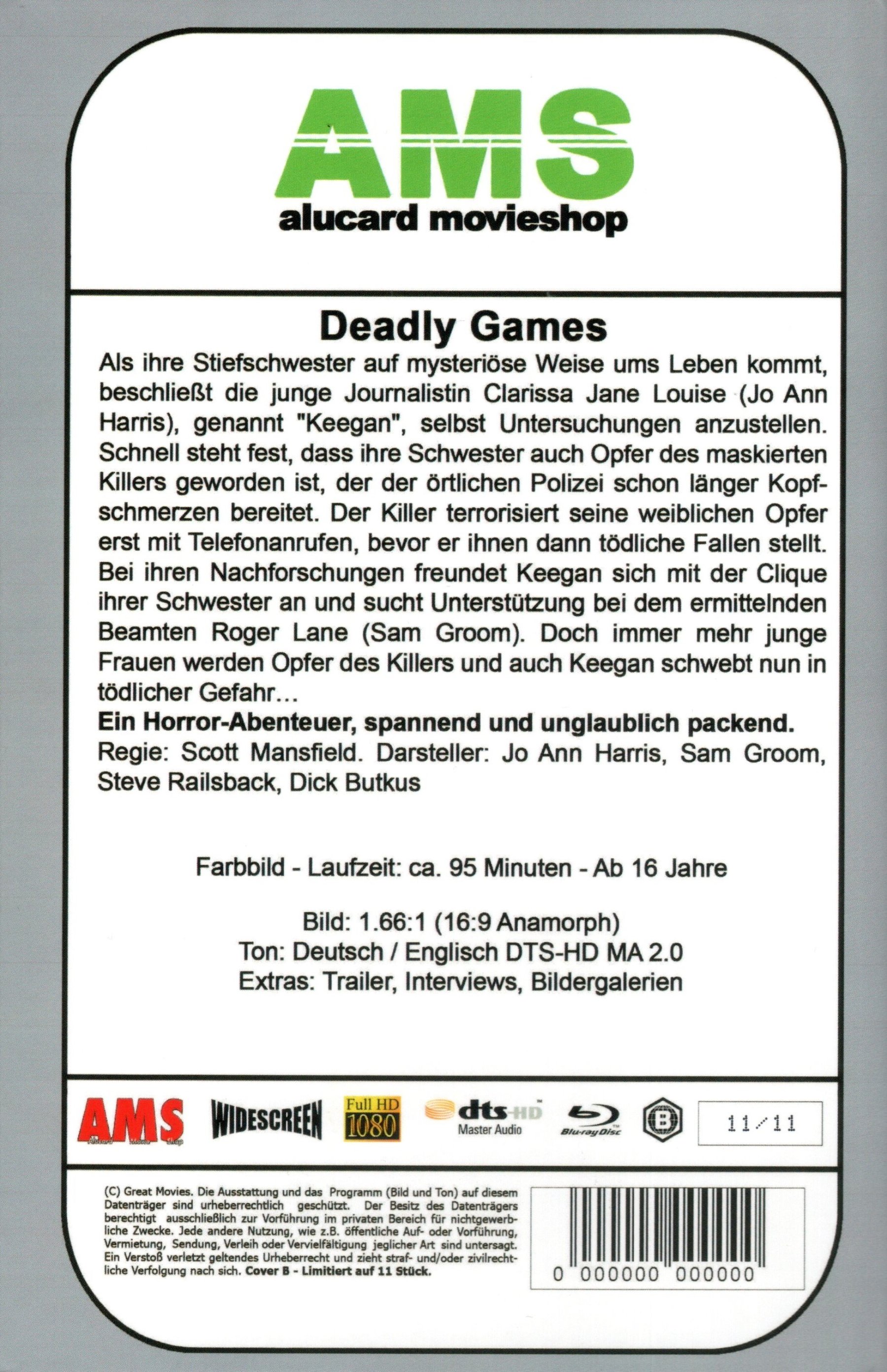 AMS
alucard movieshop

Deadly Games

Als ihre Stiefschwester auf mysteriöse Weise ums Leben kommt, beschließt die junge Journalistin Clarissa Jane Louise (Jo Ann Harris), genannt "Keegan", selbst Untersuchungen anzustellen. Schnell steht fest, dass ihre Schwester auch Opfer des maskierten Killers geworden ist, der der örtlichen Polizei schon länger Kopfschmerzen bereitet. Der Killer terrorisiert seine weiblichen Opfer erst mit Telefonanrufen, bevor er ihnen dann tödliche Fallen stellt. Bei ihren Nachforschungen freundet Keegan sich mit der Clique ihrer Schwester an und sucht Unterstützung bei dem ermittelnden Beamten Roger Lane (Sam Groom). Doch immer mehr junge Frauen werden Opfer des Killers und auch Keegan schwebt nun in tödlicher Gefahr…

Ein Horror-Abenteuer, spannend und unglaublich packend.

Regie: Scott Mansfield. Darsteller: Jo Ann Harris, Sam Groom, Steve Railsback, Dick Butkus

Farbbild - Laufzeit: ca. 95 Minuten - Ab 16 Jahre

Bild: 1.66:1 (16:9 Anamorph)
Ton: Deutsch / Englisch DTS-HD MA 2.0
Extras: Trailer, Interviews, Bildergalerien

AMS Alucard Movie Shop
WIDESCREEN
Full HD 1080
dts-HD Master Audio
Blu-ray Disc
B
11/11

(C) Great Movies. Die Ausstattung und das Programm (Bild und Ton) auf diesem Datenträger sind urheberrechtlich geschützt. Der Besitz des Datenträgers berechtigt ausschließlich zur Vorführung im privaten Bereich für nichtgewerbliche Zwecke. Jede andere Nutzung, wie z.B. öffentliche Auf- oder Vorführung, Vermietung, Sendung, Verleih oder Vervielfältigung jeglicher Art sind untersagt. Ein Verstoß verletzt geltendes Urheberrecht und zieht straf- und/oder zivilrechtliche Verfolgung nach sich. Cover B - Limitiert auf 11 Stück.

0 000000 000000